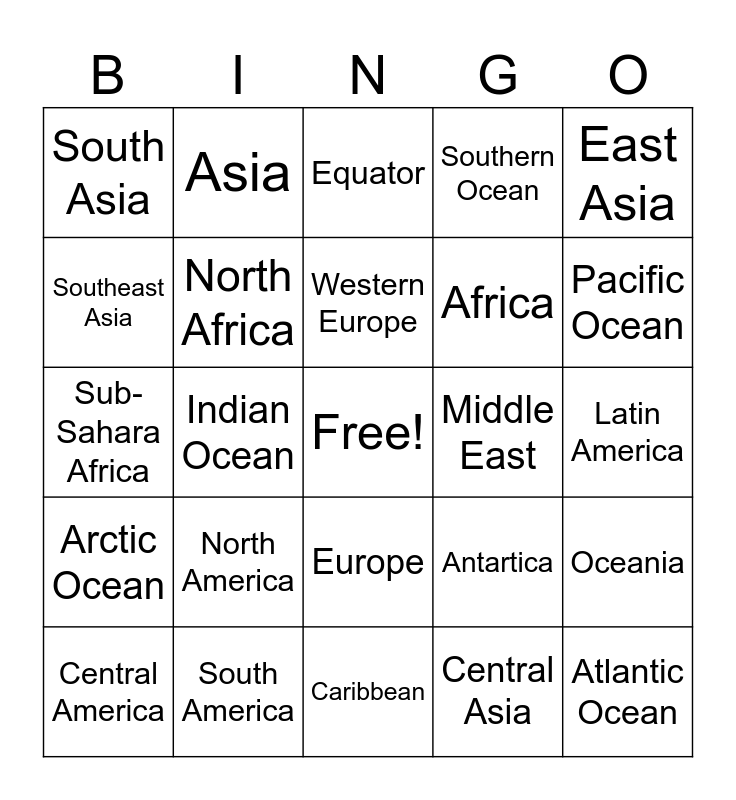 | B | I | N | G | O |
|---|---|---|---|---|
| South Asia | Asia | Equator | Southern Ocean | East Asia |
| Southeast Asia | North Africa | Western Europe | Africa | Pacific Ocean |
| Sub-Sahara Africa | Indian Ocean | Free! | Middle East | Latin America |
| Arctic Ocean | North America | Europe | Antartica | Oceania |
| Central America | South America | Caribbean | Central Asia | Atlantic Ocean |